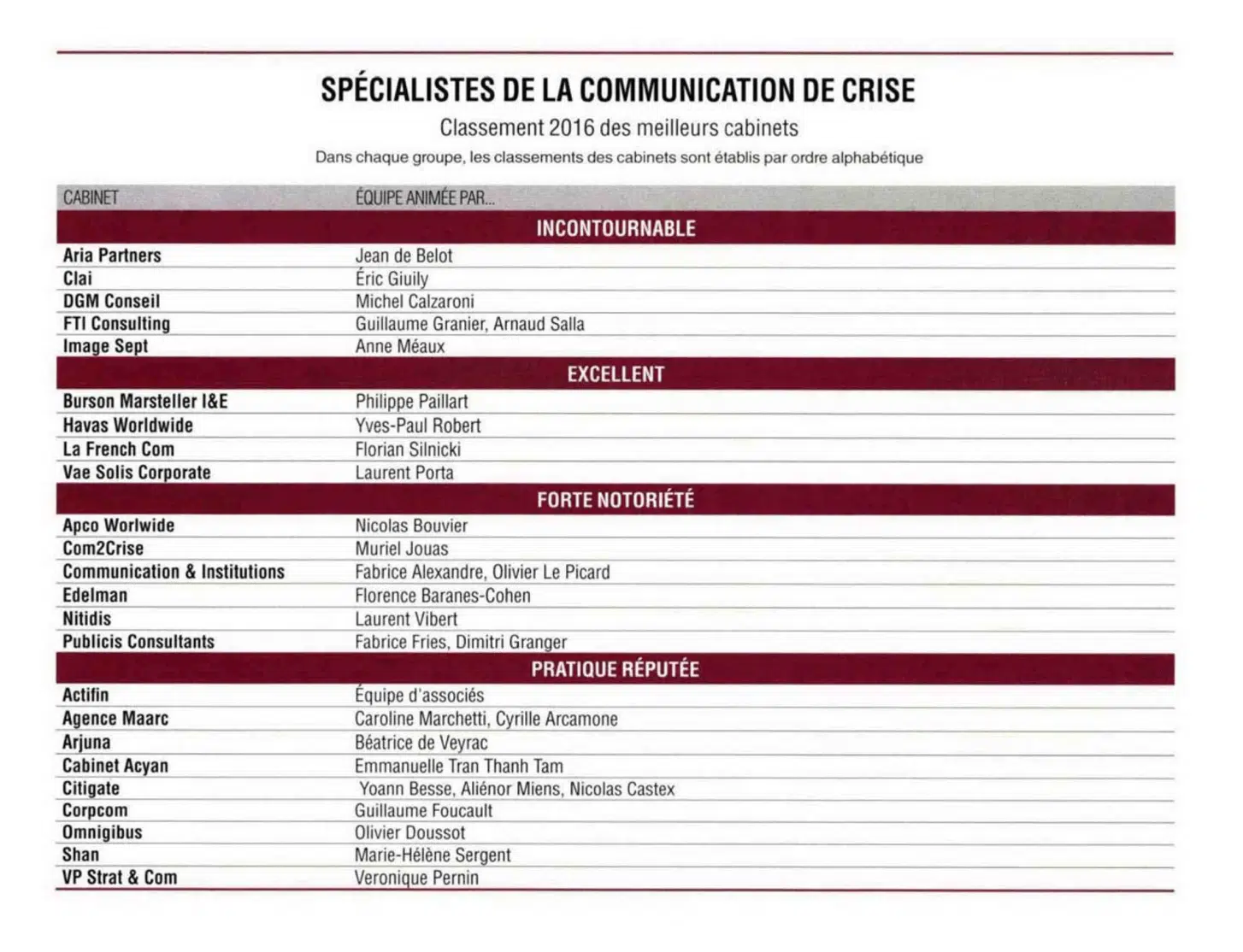 SPÉCIALISTES DE LA COMMUNICATION DE CRISE

Classement 2016 des meilleurs cabinets

Dans chaque groupe, les classements des cabinets sont établis par ordre alphabétique

| CABINET | ÉQUIPE ANIMÉE PAR... |
|---|---|
| INCONTOURNABLE | |
| Aria Partners | Jean de Belot |
| Clai | Éric Giuily |
| DGM Conseil | Michel Calzaroni |
| FTI Consulting | Guillaume Granier, Arnaud Salla |
| Image Sept | Anne Méaux |
| EXCELLENT | |
| Burson Marsteller I&E | Philippe Paillart |
| Havas Worldwide | Yves-Paul Robert |
| La French Com | Florian Silnicki |
| Vae Solis Corporate | Laurent Porta |
| FORTE NOTORIÉTÉ | |
| Apco Worlwide | Nicolas Bouvier |
| Com2Crise | Muriel Jouas |
| Communication & Institutions | Fabrice Alexandre, Olivier Le Picard |
| Edelman | Florence Baranes-Cohen |
| Nitidis | Laurent Vibert |
| Publicis Consultants | Fabrice Fries, Dimitri Granger |
| PRATIQUE RÉPUTÉE | |
| Actifin | Équipe d'associés |
| Agence Maarc | Caroline Marchetti, Cyrille Arcamone |
| Arjuna | Béatrice de Veyrac |
| Cabinet Acyan | Emmanuelle Tran Thanh Tam |
| Citigate | Yoann Besse, Aliénor Miens, Nicolas Castex |
| Corpcom | Guillaume Foucault |
| Omnigibus | Olivier Doussot |
| Shan | Marie-Hélène Sergent |
| VP Strat & Com | Veronique Pernin |